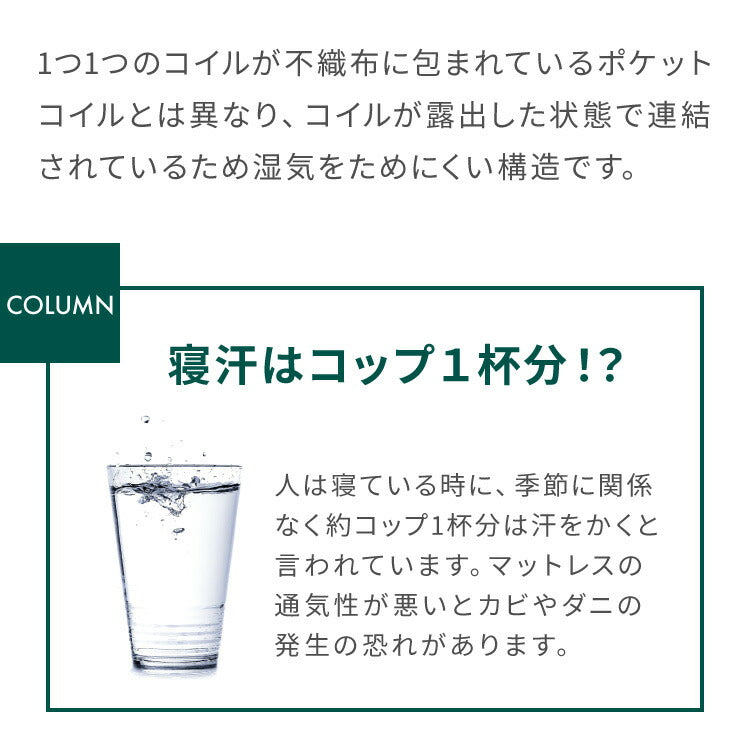 1つ1つのコイルが不織布に包まれているポケットコイルとは異なり、コイルが露出した状態で連結されているため湿気をためにくい構造です。

COLUMN

寝汗はコップ1杯分!?

人は寝ている時に、季節に関係なく約コップ1杯分は汗をかくと言われています。マットレスの通気性が悪いとカビやダニの発生の恐れがあります。